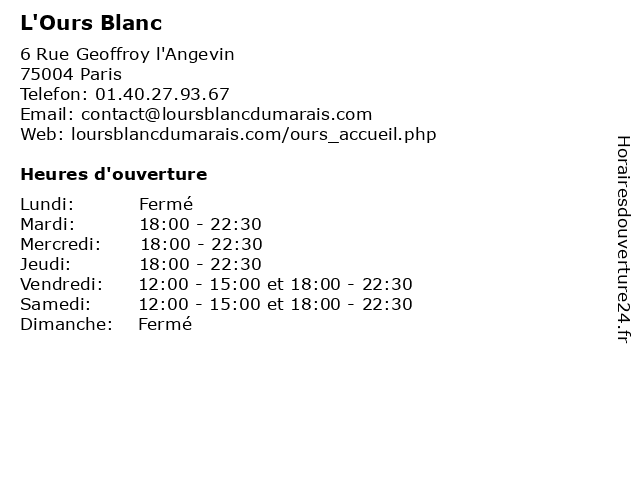 L'Ours Blanc

6 Rue Geoffroy l'Angevin
75004 Paris
Telefon: 01.40.27.93.67
Email: contact@loursblancdumarais.com
Web: loursblancdumarais.com/ours_accueil.php

Heures d'ouverture

Lundi: Fermé
Mardi: 18:00 - 22:30
Mercredi: 18:00 - 22:30
Jeudi: 18:00 - 22:30
Vendredi: 12:00 - 15:00 et 18:00 - 22:30
Samedi: 12:00 - 15:00 et 18:00 - 22:30
Dimanche: Fermé

Horairesdouverture24.fr